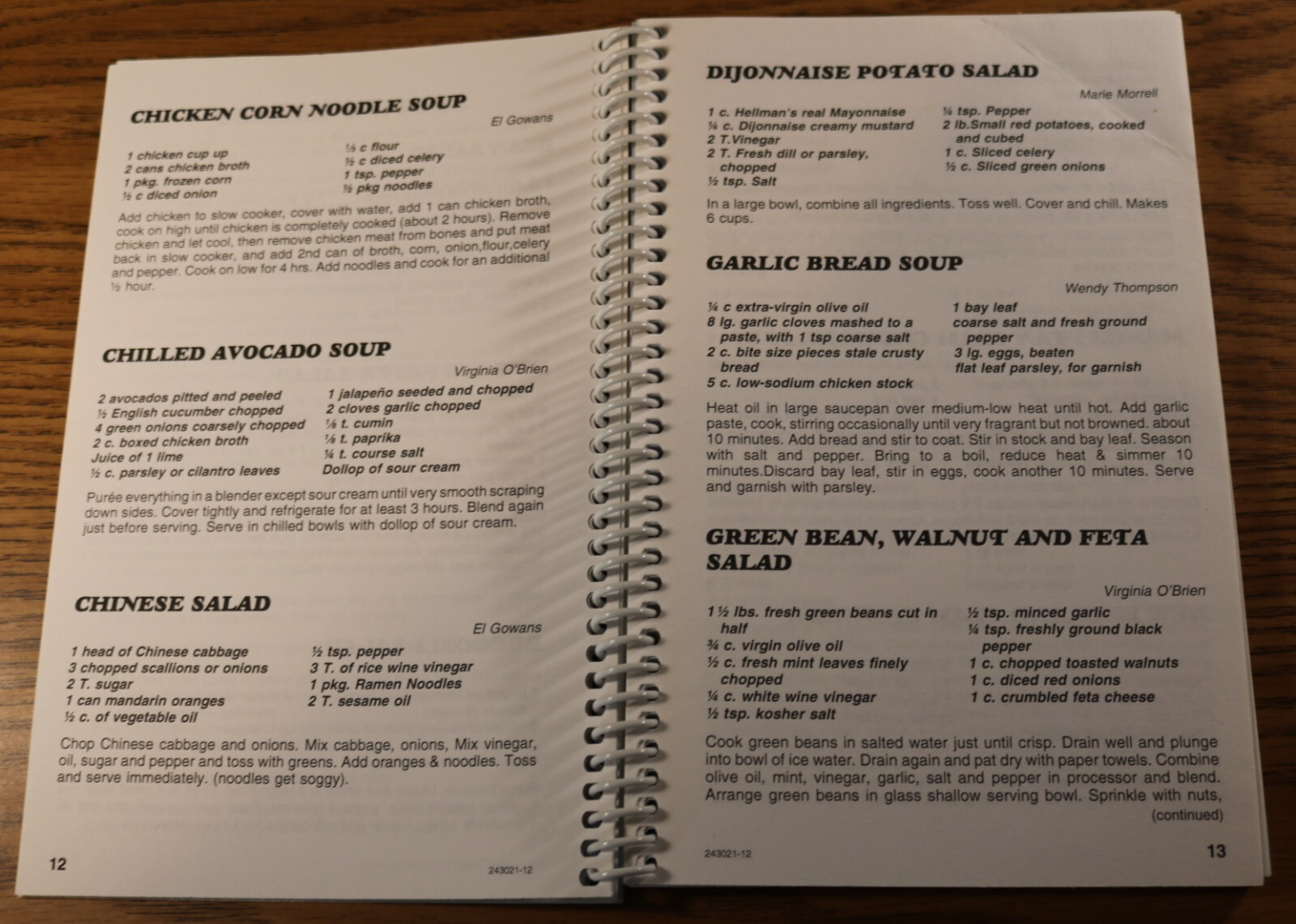 CHICKEN CORN NOODLE SOUP

El Gowans

1 chicken cup up
2 cans chicken broth
1 pkg. frozen corn
½ c diced onion

½ c flour
½ c diced celery
1 tsp. pepper
½ pkg noodles

Add chicken to slow cooker, cover with water, add 1 can chicken broth, cook on high until chicken is completely cooked (about 2 hours). Remove chicken and let cool, then remove chicken meat from bones and put meat back in slow cooker, and add 2nd can of broth, corn, onion,flour,celery and pepper. Cook on low for 4 hrs. Add noodles and cook for an additional ½ hour.

CHILLED AVOCADO SOUP

Virginia O'Brien

2 avocados pitted and peeled
½ English cucumber chopped
4 green onions coarsely chopped
2 c. boxed chicken broth
Juice of 1 lime
½ c. parsley or cilantro leaves

1 jalapeño seeded and chopped
2 cloves garlic chopped
⅛ t. cumin
⅛ t. paprika
¼ t. course salt
Dollop of sour cream

Purée everything in a blender except sour cream until very smooth scraping down sides. Cover tightly and refrigerate for at least 3 hours. Blend again just before serving. Serve in chilled bowls with dollop of sour cream.

CHINESE SALAD

El Gowans

1 head of Chinese cabbage
3 chopped scallions or onions
2 T. sugar
1 can mandarin oranges
½ c. of vegetable oil

½ tsp. pepper
3 T. of rice wine vinegar
1 pkg. Ramen Noodles
2 T. sesame oil

Chop Chinese cabbage and onions. Mix cabbage, onions, Mix vinegar, oil, sugar and pepper and toss with greens. Add oranges & noodles. Toss and serve immediately. (noodles get soggy).

12

243021-12

DIJONNAISE POTATO SALAD

Marie Morrell

1 c. Hellman's real Mayonnaise
¼ c. Dijonnaise creamy mustard
2 T.Vinegar
2 T. Fresh dill or parsley, chopped
½ tsp. Salt

¼ tsp. Pepper
2 lb.Small red potatoes, cooked and cubed
1 c. Sliced celery
½ c. Sliced green onions

In a large bowl, combine all ingredients. Toss well. Cover and chill. Makes 6 cups.

GARLIC BREAD SOUP

Wendy Thompson

¼ c extra-virgin olive oil
8 lg. garlic cloves mashed to a paste, with 1 tsp coarse salt
2 c. bite size pieces stale crusty bread
5 c. low-sodium chicken stock

1 bay leaf
coarse salt and fresh ground pepper
3 lg. eggs, beaten
flat leaf parsley, for garnish

Heat oil in large saucepan over medium-low heat until hot. Add garlic paste, cook, stirring occasionally until very fragrant but not browned. about 10 minutes. Add bread and stir to coat. Stir in stock and bay leaf. Season with salt and pepper. Bring to a boil, reduce heat & simmer 10 minutes.Discard bay leaf, stir in eggs, cook another 10 minutes. Serve and garnish with parsley.

GREEN BEAN, WALNUT AND FETA SALAD

Virginia O'Brien

1½ lbs. fresh green beans cut in half
¾ c. virgin olive oil
½ c. fresh mint leaves finely chopped
¼ c. white wine vinegar
½ tsp. kosher salt

½ tsp. minced garlic
¼ tsp. freshly ground black pepper
1 c. chopped toasted walnuts
1 c. diced red onions
1 c. crumbled feta cheese

Cook green beans in salted water just until crisp. Drain well and plunge into bowl of ice water. Drain again and pat dry with paper towels. Combine olive oil, mint, vinegar, garlic, salt and pepper in processor and blend. Arrange green beans in glass shallow serving bowl. Sprinkle with nuts,
(continued)

243021-12

13